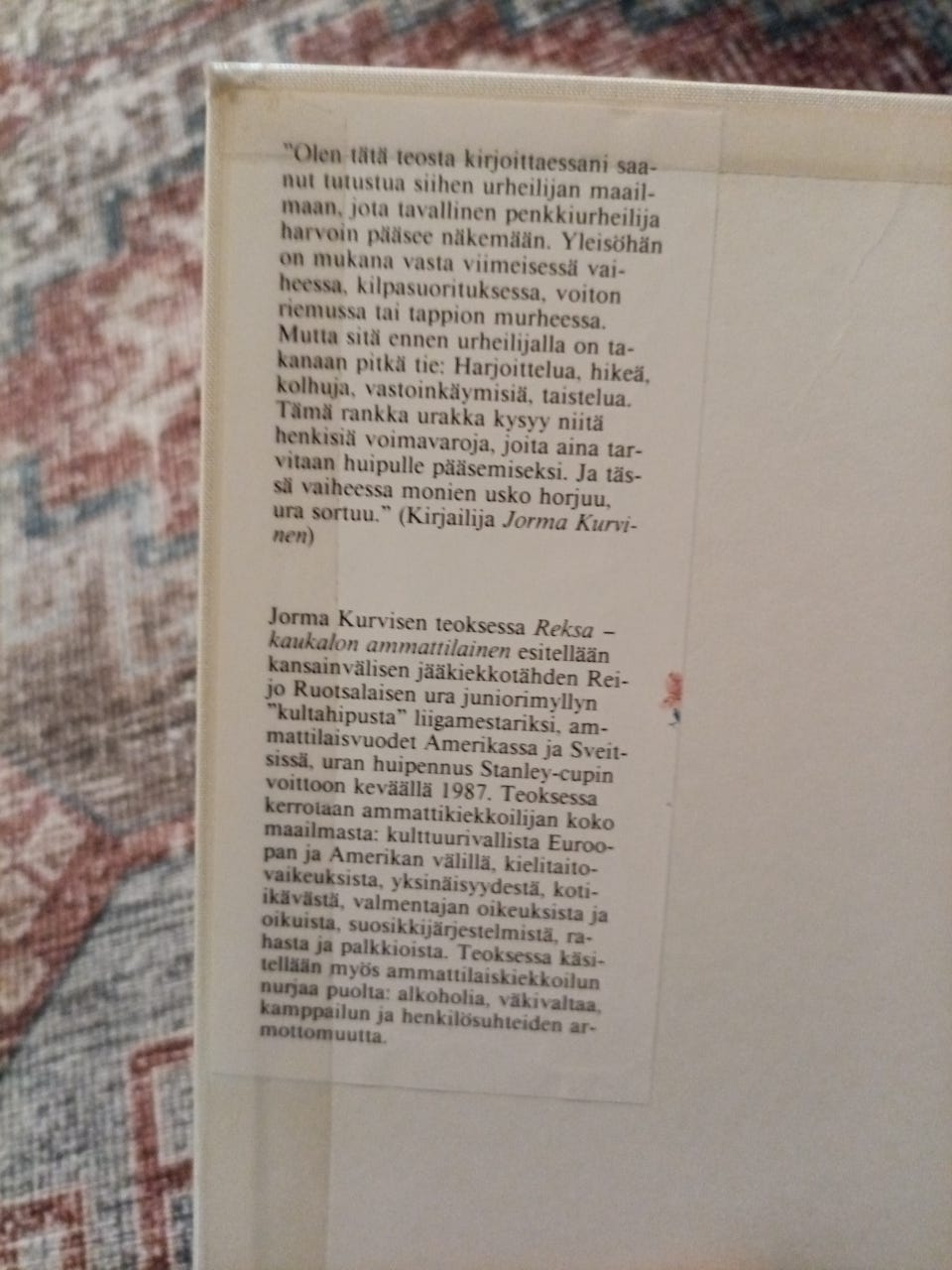 "Olen tätä teosta kirjoittaessani saanut tutustua siihen urheilijan maailmaan, jota tavallinen penkkiurheilija harvoin pääsee näkemään. Yleisöhän on mukana vasta viimeisessä vaiheessa, kilpasuorituksessa, voiton riemussa tai tappion murheessa. Mutta sitä ennen urheilijalla on takanaan pitkä tie: Harjoittelua, hikeä, kolhuja, vastoinkäymisiä, taistelua. Tämä rankka urakka kysyy niitä henkisiä voimavaroja, joita aina tarvitaan huipulle pääsemiseksi. Ja tässä vaiheessa monien usko horjuu, ura sortuu." (Kirjailija Jorma Kurvinen)

Jorma Kurvisen teoksessa Reksa – kaukalon ammattilainen esitellään kansainvälisen jääkiekkotähden Reijo Ruotsalaisen ura juniorimyllyn "kultahipusta" liigamestariksi, ammattilaisvuodet Amerikassa ja Sveitsissä, uran huipennus Stanley-cupin voittoon keväällä 1987. Teoksessa kerrotaan ammattikiekkoilijan koko maailmasta: kulttuurivallista Euroopan ja Amerikan välillä, kielitaitovaikeuksista, yksinäisyydestä, koti-ikävästä, valmentajan oikeuksista ja oikuista, suosikkijärjestelmistä, rahasta ja palkkioista. Teoksessa käsitellään myös ammattilaiskiekkoilun nurjaa puolta: alkoholia, väkivaltaa, kamppailun ja henkilösuhteiden armottomuutta.